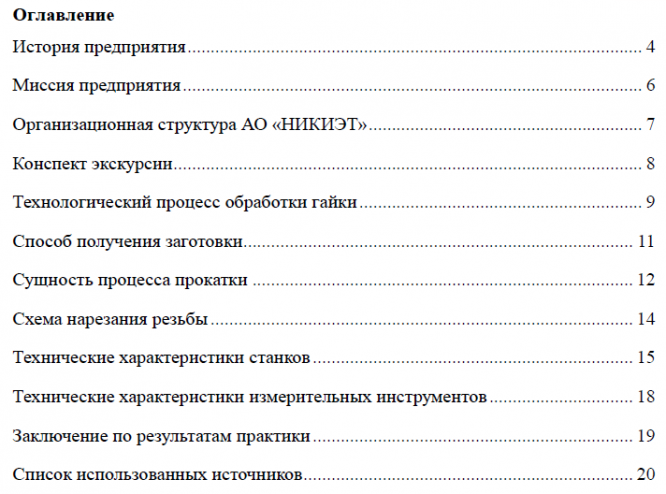 Оглавление

История предприятия 4

Миссия предприятия 6

Организационная структура АО «НИКИЭТ» 7

Конспект экскурсии 8

Технологический процесс обработки гайки 9

Способ получения заготовки 11

Сущность процесса прокатки 12

Схема нарезания резьбы 14

Технические характеристики станков 15

Технические характеристики измерительных инструментов 18

Заключение по результатам практики 19

Список использованных источников 20